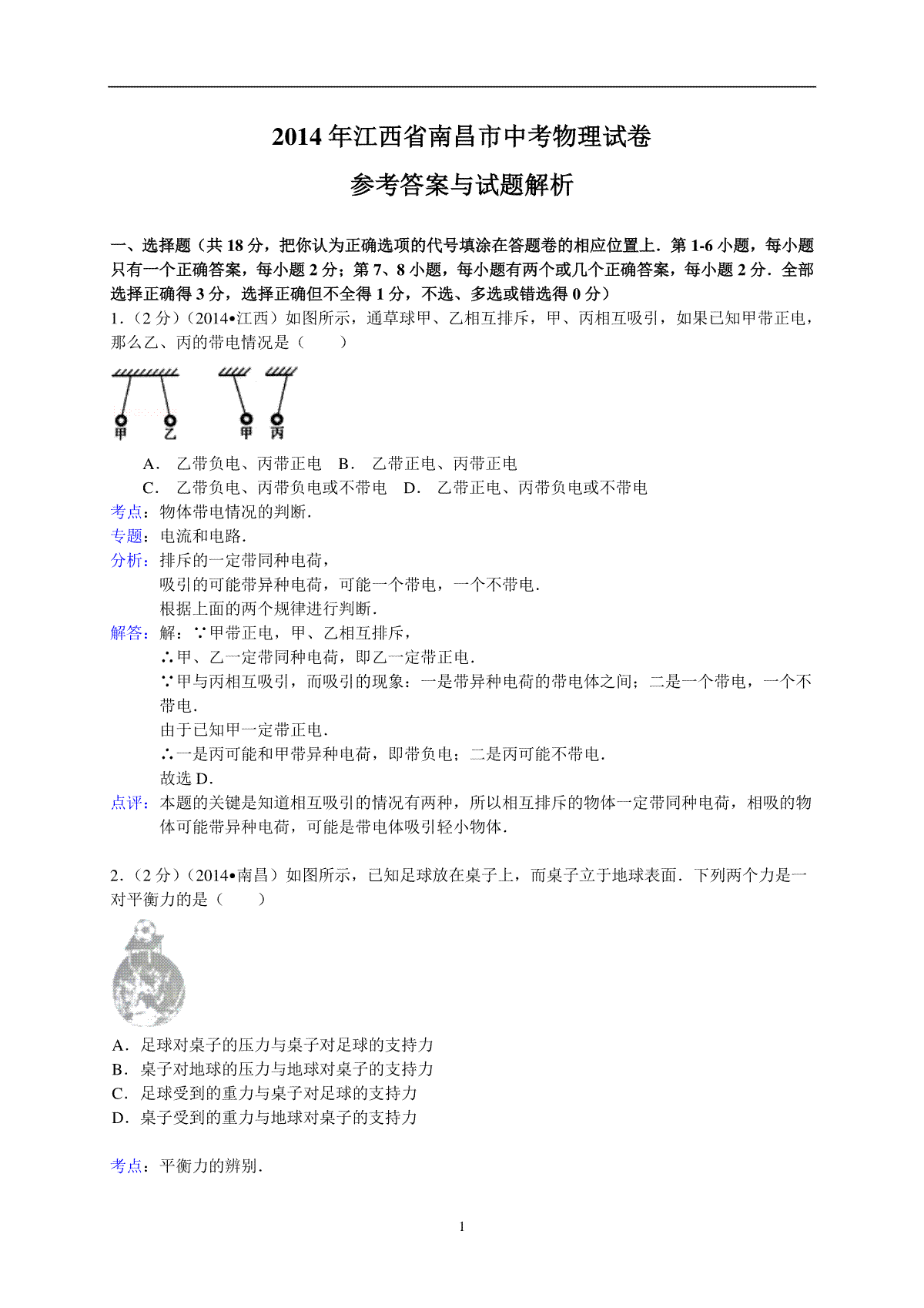 2014 年江西省南昌市中考物理试卷

参考答案与试题解析

一、选择题（共 18 分，把你认为正确选项的代号填涂在答题卷的相应位置上．第 1-6 小题，每小题只有一个正确答案，每小题 2 分；第 7、8 小题，每小题有两个或几个正确答案，每小题 2 分．全部选择正确得 3 分，选择正确但不全得 1 分，不选、多选或错选得 0 分）

1．（2 分）（2014•江西）如图所示，通草球甲、乙相互排斥，甲、丙相互吸引，如果已知甲带正电，那么乙、丙的带电情况是（　　）

甲 乙 甲 丙

A． 乙带负电、丙带正电 B． 乙带正电、丙带正电
C． 乙带负电、丙带负电或不带电 D． 乙带正电、丙带负电或不带电

考点：物体带电情况的判断．
专题：电流和电路．
分析：排斥的一定带同种电荷，
吸引的可能带异种电荷，可能一个带电，一个不带电．
根据上面的两个规律进行判断．
解答：解：∵甲带正电，甲、乙相互排斥，
∴甲、乙一定带同种电荷，即乙一定带正电．
∵甲与丙相互吸引，而吸引的现象：一是带异种电荷的带电体之间；二是一个带电，一个不带电．
由于已知甲一定带正电．
∴一是丙可能和甲带异种电荷，即带负电；二是丙可能不带电．
故选 D．
点评：本题的关键是知道相互吸引的情况有两种，所以相互排斥的物体一定带同种电荷，相吸的物体可能带异种电荷，可能是带电体吸引轻小物体．

2．（2 分）（2014•南昌）如图所示，已知足球放在桌子上，而桌子立于地球表面．下列两个力是一对平衡力的是（　　）

A．足球对桌子的压力与桌子对足球的支持力
B．桌子对地球的压力与地球对桌子的支持力
C．足球受到的重力与桌子对足球的支持力
D．桌子受到的重力与地球对桌子的支持力

考点：平衡力的辨别．

1